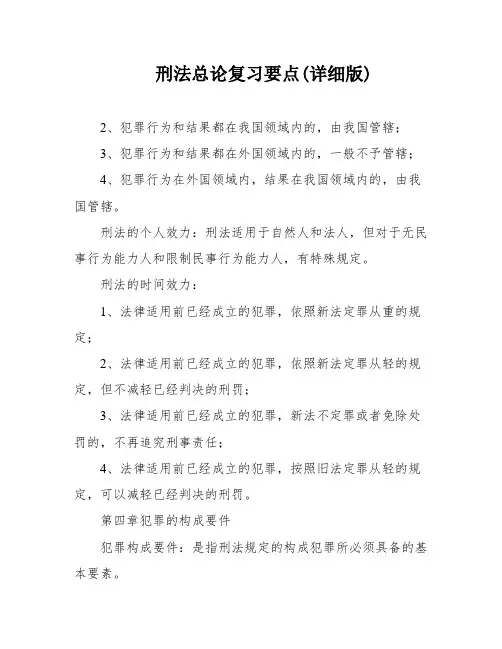 刑法总论复习要点(详细版)

2、犯罪行为和结果都在我国领域内的，由我国管辖；

3、犯罪行为和结果都在外国领域内的，一般不予管辖；

4、犯罪行为在外国领域内，结果在我国领域内的，由我国管辖。

刑法的个人效力：刑法适用于自然人和法人，但对于无民事行为能力人和限制民事行为能力人，有特殊规定。

刑法的时间效力：

1、法律适用前已经成立的犯罪，依照新法定罪从重的规定；

2、法律适用前已经成立的犯罪，依照新法定罪从轻的规定，但不减轻已经判决的刑罚；

3、法律适用前已经成立的犯罪，新法不定罪或者免除处罚的，不再追究刑事责任；

4、法律适用前已经成立的犯罪，按照旧法定罪从轻的规定，可以减轻已经判决的刑罚。

第四章犯罪的构成要件

犯罪构成要件：是指刑法规定的构成犯罪所必须具备的基本要素。